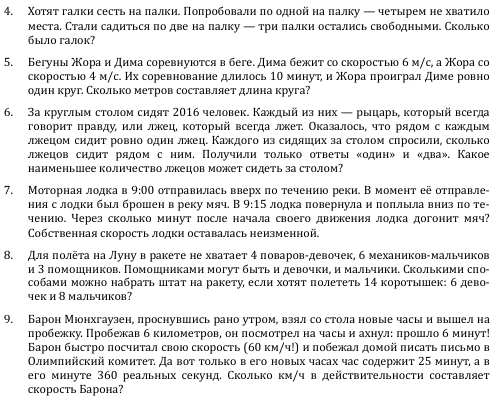 4. Хотят галки сесть на палки. Попробовали по одной на палку — четырем не хватило места. Стали садиться по две на палку — три палки остались свободными. Сколько было галок?

5. Бегуны Жора и Дима соревнуются в беге. Дима бежит со скоростью 6 м/с, а Жора со скоростью 4 м/с. Их соревнование длилось 10 минут, и Жора проиграл Диме ровно один круг. Сколько метров составляет длина круга?

6. За круглым столом сидят 2016 человек. Каждый из них — рыцарь, который всегда говорит правду, или лжец, который всегда лжет. Оказалось, что рядом с каждым лжецом сидит ровно один лжец. Каждого из сидящих за столом спросили, сколько лжецов сидит рядом с ним. Получили только ответы «один» и «два». Какое наименьшее количество лжецов может сидеть за столом?

7. Моторная лодка в 9:00 отправилась вверх по течению реки. В момент её отправления с лодки был брошен в реку мяч. В 9:15 лодка повернула и поплыла вниз по течению. Через сколько минут после начала своего движения лодка догонит мяч? Собственная скорость лодки оставалась неизменной.

8. Для полёта на Луну в ракете не хватает 4 поваров-девочек, 6 механиков-мальчиков и 3 помощников. Помощниками могут быть и девочки, и мальчики. Сколькими способами можно набрать штат на ракету, если хотят полететь 14 коротышек: 6 девочек и 8 мальчиков?

9. Барон Мюнхгаузен, проснувшись рано утром, взял со стола новые часы и вышел на пробежку. Пробежав 6 километров, он посмотрел на часы и ахнул: прошло 6 минут! Барон быстро посчитал свою скорость (60 км/ч!) и побежал домой писать письмо в Олимпийский комитет. Да вот только в его новых часах час содержит 25 минут, а в его минуте 360 реальных секунд. Сколько км/ч в действительности составляет скорость Барона?